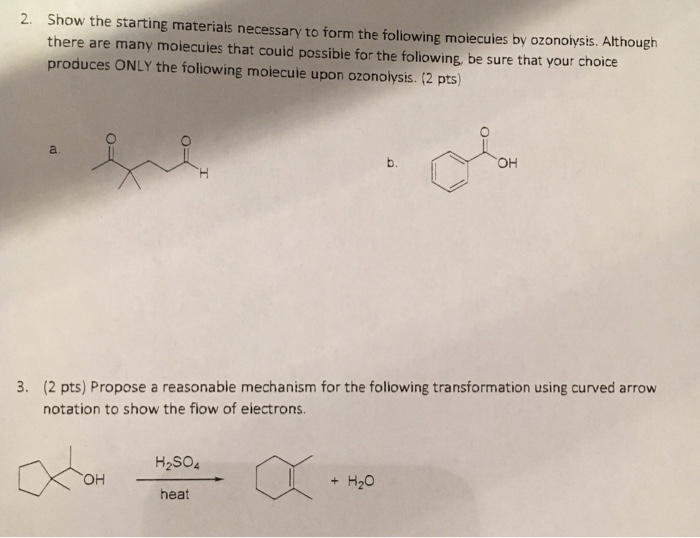 2. Show the starting materials necessary to form the following molecules by ozonolysis. Although there are many molecules that could possible for the following, be sure that your choice produces ONLY the following molecule upon ozonolysis. (2 pts)

a.

O O

H

b.

O

OH

3. (2 pts) Propose a reasonable mechanism for the following transformation using curved arrow notation to show the flow of electrons.

OH

$H_2SO_4$

heat

+ $H_2O$